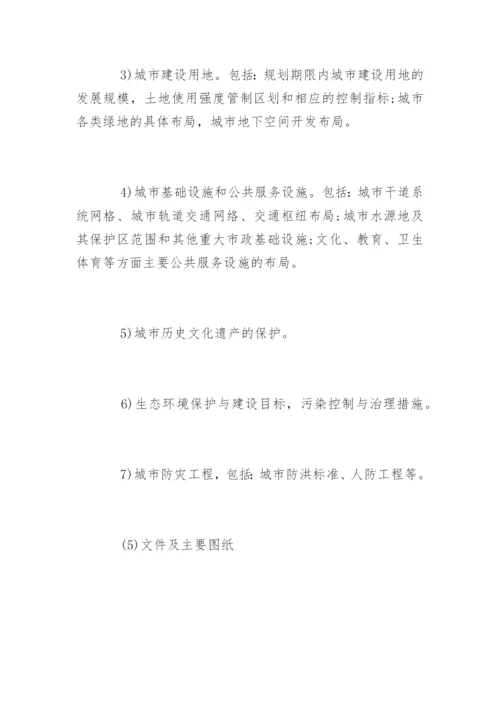 3)城市建设用地。包括：规划期限内城市建设用地的发展规模，土地使用强度管制区划和相应的控制指标；城市各类绿地的具体布局，城市地下空间开发布局。

4)城市基础设施和公共服务设施。包括：城市干道系统网格、城市轨道交通网络、交通枢纽布局；城市水源地及其保护区范围和其他重大市政基础设施；文化、教育、卫生体育等方面主要公共服务设施的布局。

5)城市历史文化遗产的保护。

6)生态环境保护与建设目标，污染控制与治理措施。

7)城市防灾工程，包括：城市防洪标准、人防工程等。

(5)文件及主要图纸